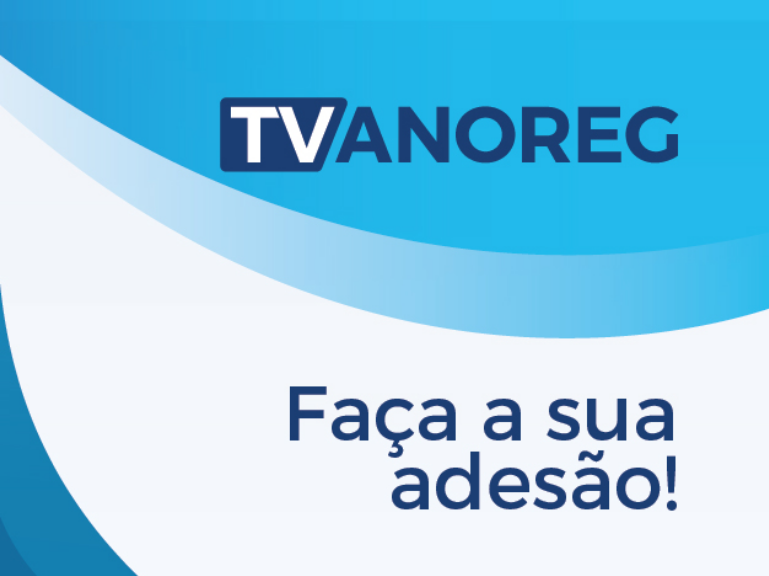 TV ANOREG

Faça a sua adesão!